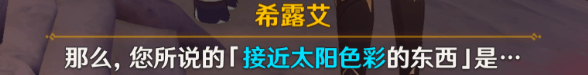 希露艾

那么，您所说的「接近太阳色彩的东西」是…